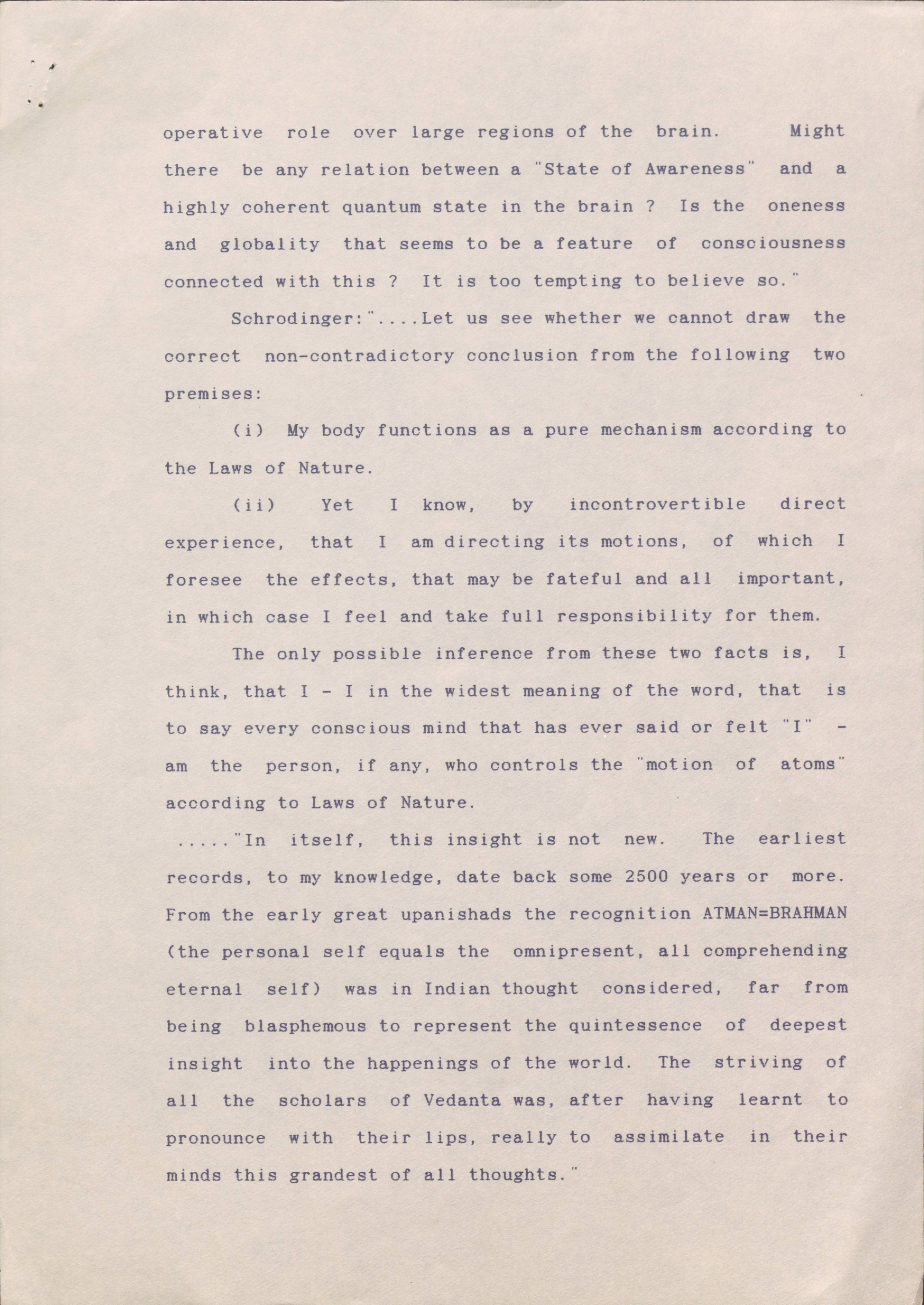 operative role over large regions of the brain. Might there be any relation between a "State of Awareness" and a highly coherent quantum state in the brain ? Is the oneness and globality that seems to be a feature of consciousness connected with this ? It is too tempting to believe so."

Schrodinger:"....Let us see whether we cannot draw the correct non-contradictory conclusion from the following two premises:

(i) My body functions as a pure mechanism according to the Laws of Nature.

(ii) Yet I know, by incontrovertible direct experience, that I am directing its motions, of which I foresee the effects, that may be fateful and all important, in which case I feel and take full responsibility for them.

The only possible inference from these two facts is, I think, that I - I in the widest meaning of the word, that is to say every conscious mind that has ever said or felt "I" - am the person, if any, who controls the "motion of atoms" according to Laws of Nature.

....."In itself, this insight is not new. The earliest records, to my knowledge, date back some 2500 years or more. From the early great upanishads the recognition ATMAN=BRAHMAN (the personal self equals the omnipresent, all comprehending eternal self) was in Indian thought considered, far from being blasphemous to represent the quintessence of deepest insight into the happenings of the world. The striving of all the scholars of Vedanta was, after having learnt to pronounce with their lips, really to assimilate in their minds this grandest of all thoughts."